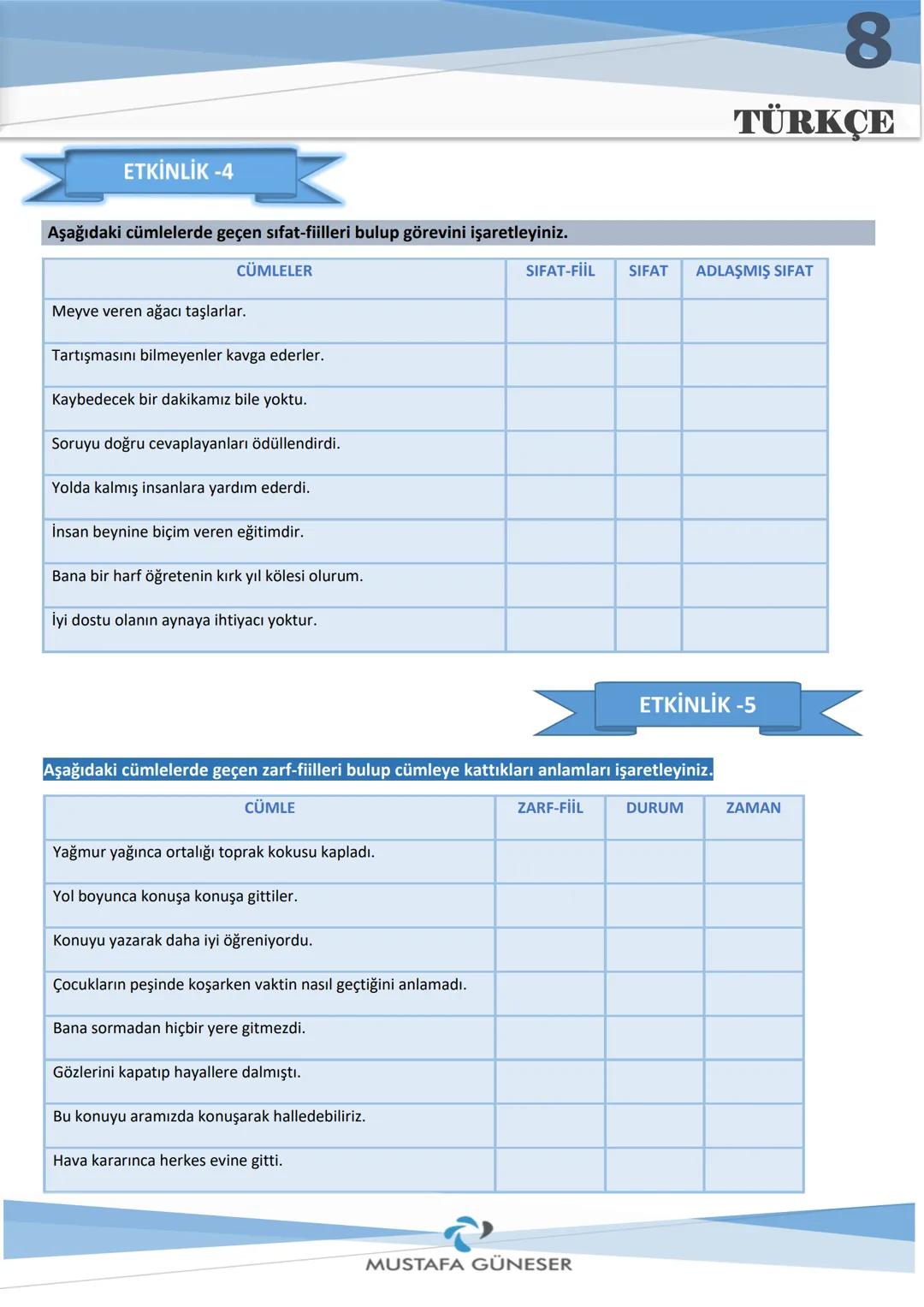 8
TÜRKÇE

ETKİNLİK -4

Aşağıdaki cümlelerde geçen sıfat-fiilleri bulup görevini işaretleyiniz.

| CÜMLELER | SIFAT-FİİL | SIFAT | ADLAŞMIŞ SIFAT |
|---|---|---|---|
| Meyve veren ağacı taşlarlar. | | | |
| Tartışmasını bilmeyenler kavga ederler. | | | |
| Kaybedecek bir dakikamız bile yoktu. | | | |
| Soruyu doğru cevaplayanları ödüllendirdi. | | | |
| Yolda kalmış insanlara yardım ederdi. | | | |
| İnsan beynine biçim veren eğitimdir. | | | |
| Bana bir harf öğretenin kırk yıl kölesi olurum. | | | |
| İyi dostu olanın aynaya ihtiyacı yoktur. | | | |

ETKİNLİK -5

Aşağıdaki cümlelerde geçen zarf-fiilleri bulup cümleye kattıkları anlamları işaretleyiniz.

| CÜMLE | ZARF-FİİL | DURUM | ZAMAN |
|---|---|---|---|
| Yağmur yağınca ortalığı toprak kokusu kapladı. | | | |
| Yol boyunca konuşa konuşa gittiler. | | | |
| Konuyu yazarak daha iyi öğreniyordu. | | | |
| Çocukların peşinde koşarken vaktin nasıl geçtiğini anlamadı. | | | |
| Bana sormadan hiçbir yere gitmezdi. | | | |
| Gözlerini kapatıp hayallere dalmıştı. | | | |
| Bu konuyu aramızda konuşarak halledebiliriz. | | | |
| Hava kararınca herkes evine gitti. | | | |

MUSTAFA GÜNESER